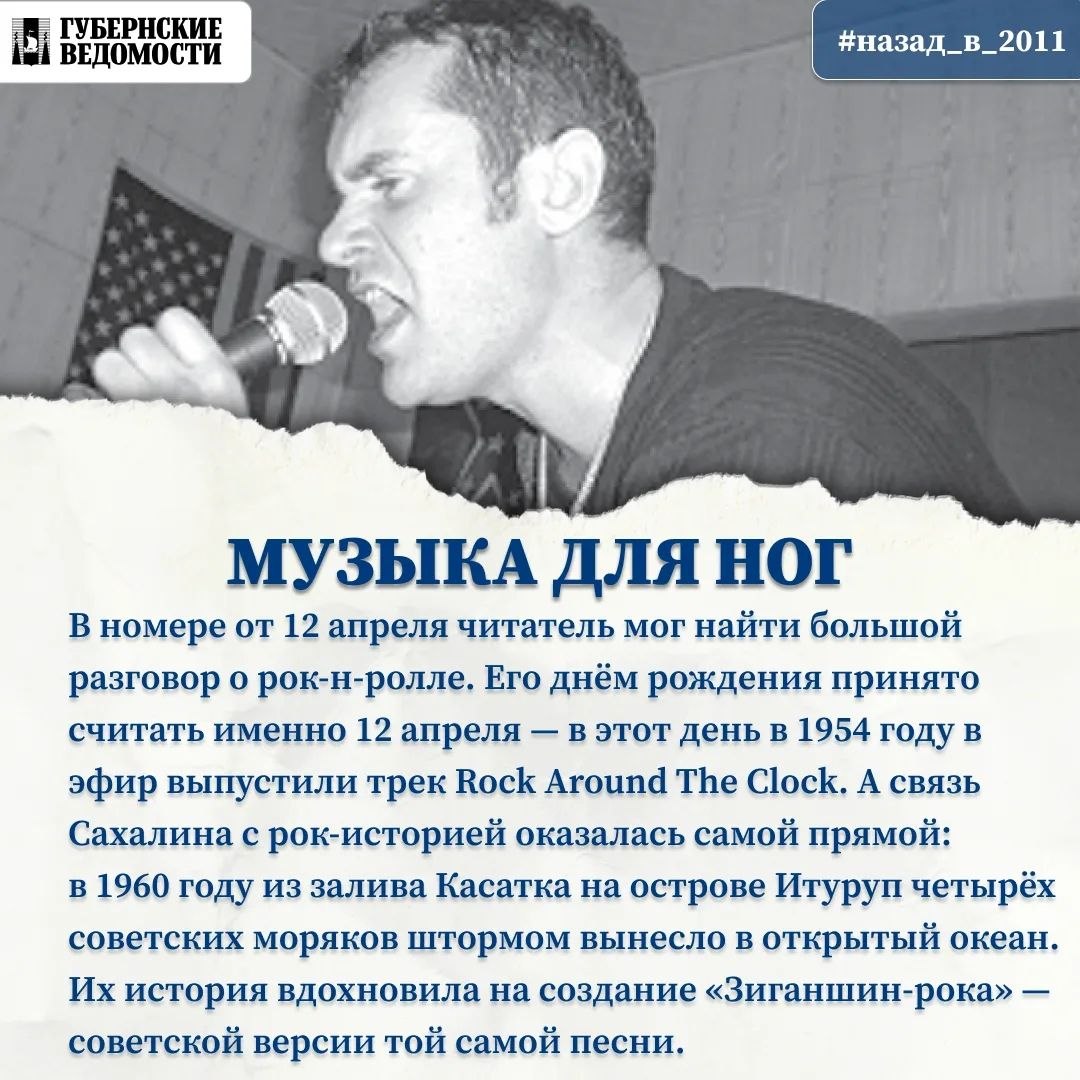 ГУБЕРНСКИЕ ВЕДОМОСТИ

#назад_в_2011

МУЗЫКА ДЛЯ НОГ

В номере от 12 апреля читатель мог найти большой разговор о рок-н-ролле. Его днём рождения принято считать именно 12 апреля — в этот день в 1954 году в эфир выпустили трек Rock Around The Clock. А связь Сахалина с рок-историей оказалась самой прямой: в 1960 году из залива Касатка на острове Итуруп четырёх советских моряков штормом вынесло в открытый океан. Их история вдохновила на создание «Зиганшин-рока» — советской версии той самой песни.